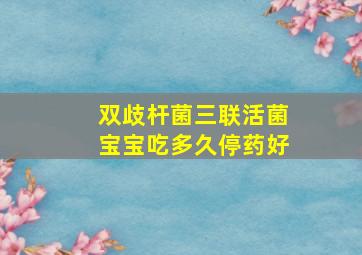 双歧杆菌三联活菌
宝宝吃多久停药好